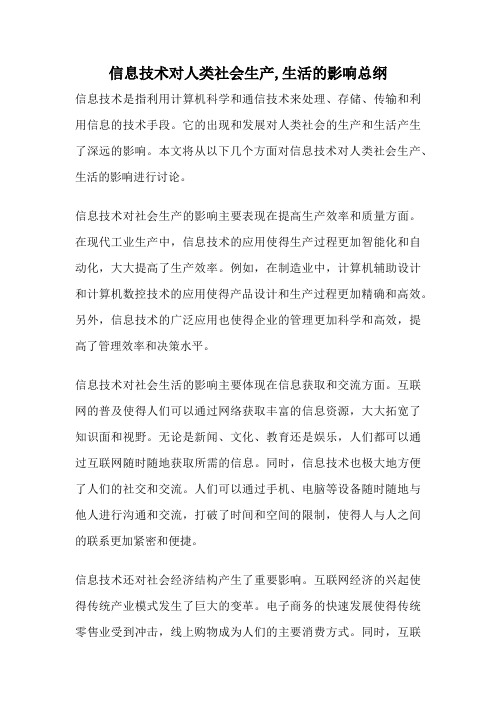 信息技术对人类社会生产,生活的影响总纲

信息技术是指利用计算机科学和通信技术来处理、存储、传输和利用信息的技术手段。它的出现和发展对人类社会的生产和生活产生了深远的影响。本文将从以下几个方面对信息技术对人类社会生产、生活的影响进行讨论。

信息技术对社会生产的影响主要表现在提高生产效率和质量方面。在现代工业生产中，信息技术的应用使得生产过程更加智能化和自动化，大大提高了生产效率。例如，在制造业中，计算机辅助设计和计算机数控技术的应用使得产品设计和生产过程更加精确和高效。另外，信息技术的广泛应用也使得企业的管理更加科学和高效，提高了管理效率和决策水平。

信息技术对社会生活的影响主要体现在信息获取和交流方面。互联网的普及使得人们可以通过网络获取丰富的信息资源，大大拓宽了知识面和视野。无论是新闻、文化、教育还是娱乐，人们都可以通过互联网随时随地获取所需的信息。同时，信息技术也极大地方便了人们的社交和交流。人们可以通过手机、电脑等设备随时随地与他人进行沟通和交流，打破了时间和空间的限制，使得人与人之间的联系更加紧密和便捷。

信息技术还对社会经济结构产生了重要影响。互联网经济的兴起使得传统产业模式发生了巨大的变革。电子商务的快速发展使得传统零售业受到冲击，线上购物成为人们的主要消费方式。同时，互联